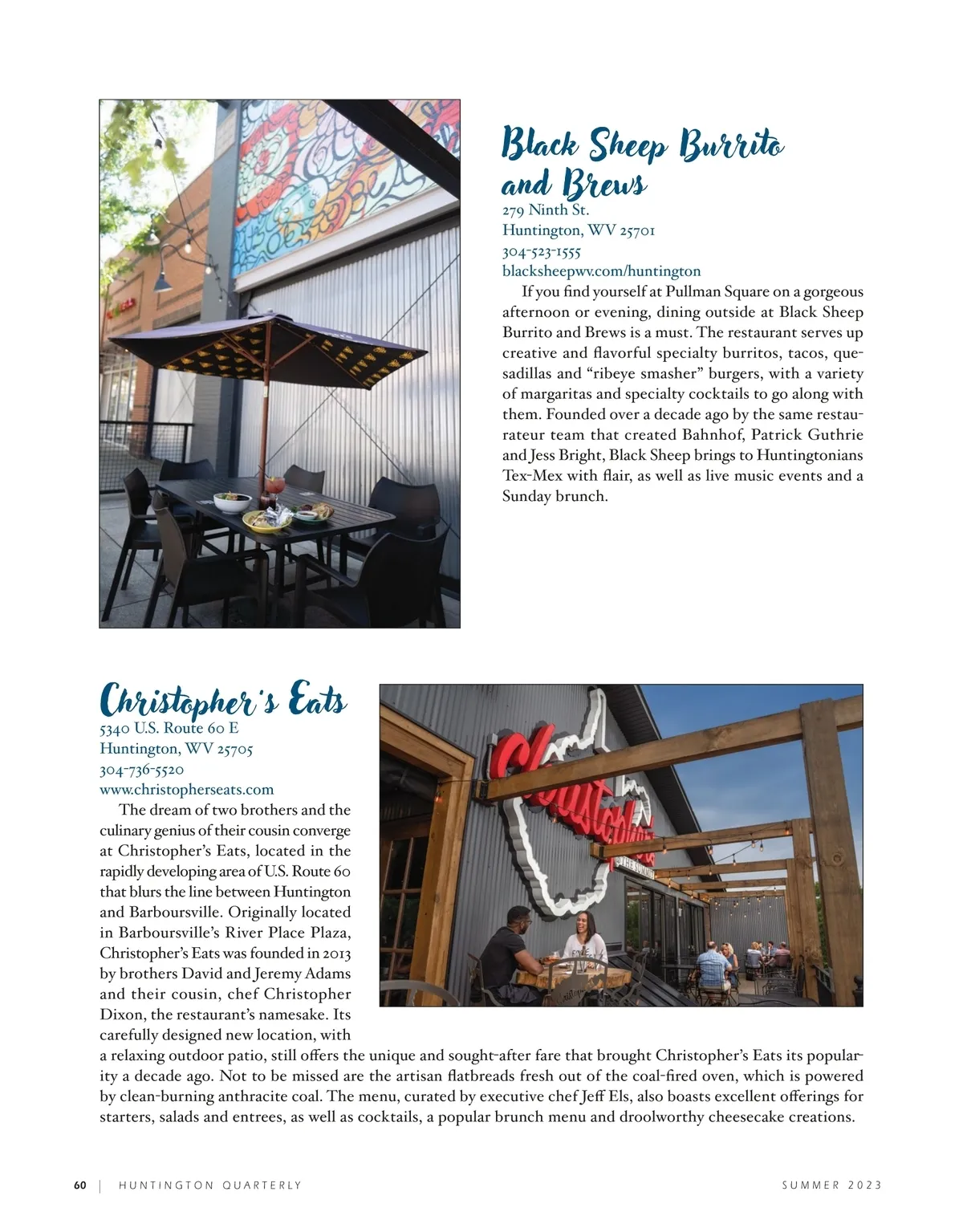 Black Sheep Burrito and Brews

279 Ninth St.
Huntington, WV 25701
304-523-1555
blacksheepwv.com/huntington

If you find yourself at Pullman Square on a gorgeous afternoon or evening, dining outside at Black Sheep Burrito and Brews is a must. The restaurant serves up creative and flavorful specialty burritos, tacos, quesadillas and "ribeye smasher" burgers, with a variety of margaritas and specialty cocktails to go along with them. Founded over a decade ago by the same restaurateur team that created Bahnhof, Patrick Guthrie and Jess Bright, Black Sheep brings to Huntingtonians Tex-Mex with flair, as well as live music events and a Sunday brunch.

Christopher's Eats

5340 U.S. Route 60 E
Huntington, WV 25705
304-736-5520
www.christopherseats.com

The dream of two brothers and the culinary genius of their cousin converge at Christopher's Eats, located in the rapidly developing area of U.S. Route 60 that blurs the line between Huntington and Barboursville. Originally located in Barboursville's River Place Plaza, Christopher's Eats was founded in 2013 by brothers David and Jeremy Adams and their cousin, chef Christopher Dixon, the restaurant's namesake. Its carefully designed new location, with a relaxing outdoor patio, still offers the unique and sought-after fare that brought Christopher's Eats its popularity a decade ago. Not to be missed are the artisan flatbreads fresh out of the coal-fired oven, which is powered by clean-burning anthracite coal. The menu, curated by executive chef Jeff Els, also boasts excellent offerings for starters, salads and entrees, as well as cocktails, a popular brunch menu and droolworthy cheesecake creations.

60 | HUNTINGTON QUARTERLY SUMMER 2023